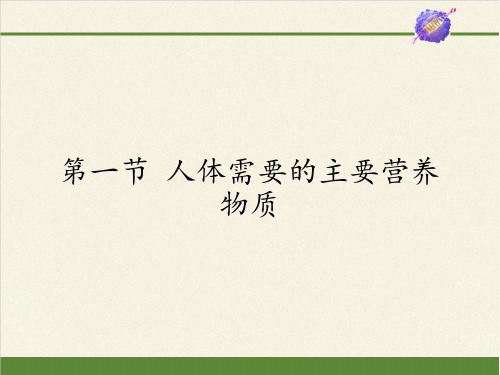 第一节 人体需要的主要营养物质